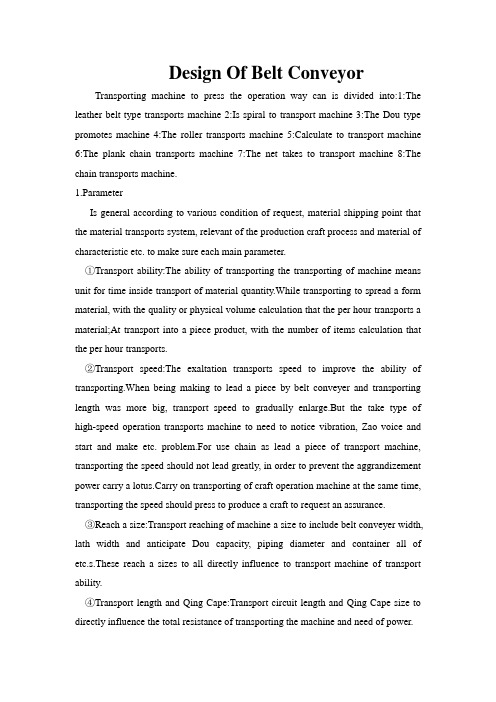 Design Of Belt Conveyor

Transporting machine to press the operation way can is divided into:1:The leather belt type transports machine 2:Is spiral to transport machine 3:The Dou type promotes machine 4:The roller transports machine 5:Calculate to transport machine 6:The plank chain transports machine 7:The net takes to transport machine 8:The chain transports machine.

1.Parameter

Is general according to various condition of request, material shipping point that the material transports system, relevant of the production craft process and material of characteristic etc. to make sure each main parameter.

①Transport ability:The ability of transporting the transporting of machine means unit for time inside transport of material quantity.While transporting to spread a form material, with the quality or physical volume calculation that the per hour transports a material;At transport into a piece product, with the number of items calculation that the per hour transports.

②Transport speed:The exaltation transports speed to improve the ability of transporting.When being making to lead a piece by belt conveyer and transporting length was more big, transport speed to gradually enlarge.But the take type of high-speed operation transports machine to need to notice vibration, Zao voice and start and make etc. problem.For use chain as lead a piece of transport machine, transporting the speed should not lead greatly, in order to prevent the aggrandizement power carry a lotus.Carry on transporting of craft operation machine at the same time, transporting the speed should press to produce a craft to request an assurance.

③Reach a size:Transport reaching of machine a size to include belt conveyer width, lath width and anticipate Dou capacity, piping diameter and container all of etc.s.These reach a sizes to all directly influence to transport machine of transport ability.

④Transport length and Qing Cape:Transport circuit length and Qing Cape size to directly influence the total resistance of transporting the machine and need of power.